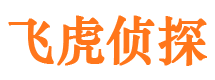 飞虎侦探